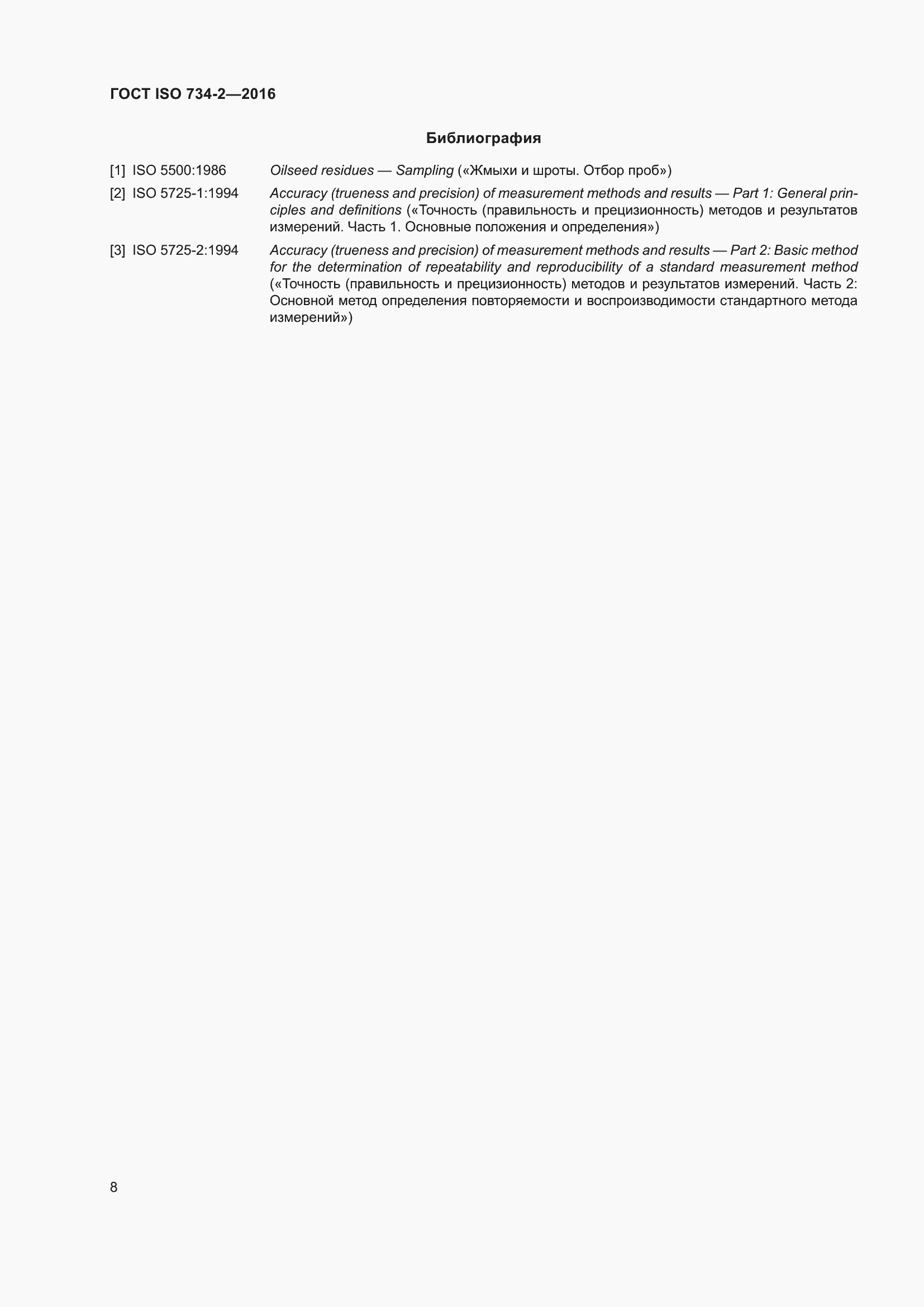 ГОСТ ISO 734-2—2016

Библиография

[1] ISO 5500:1986 Oilseed residues — Sampling («Жмыхи и шроты. Отбор проб»)

[2] ISO 5725-1:1994 Accuracy (trueness and precision) of measurement methods and results — Part 1: General principles and definitions («Точность (правильность и прецизионность) методов и результатов измерений. Часть 1. Основные положения и определения»)

[3] ISO 5725-2:1994 Accuracy (trueness and precision) of measurement methods and results — Part 2: Basic method for the determination of repeatability and reproducibility of a standard measurement method («Точность (правильность и прецизионность) методов и результатов измерений. Часть 2: Основной метод определения повторяемости и воспроизводимости стандартного метода измерений»)

8